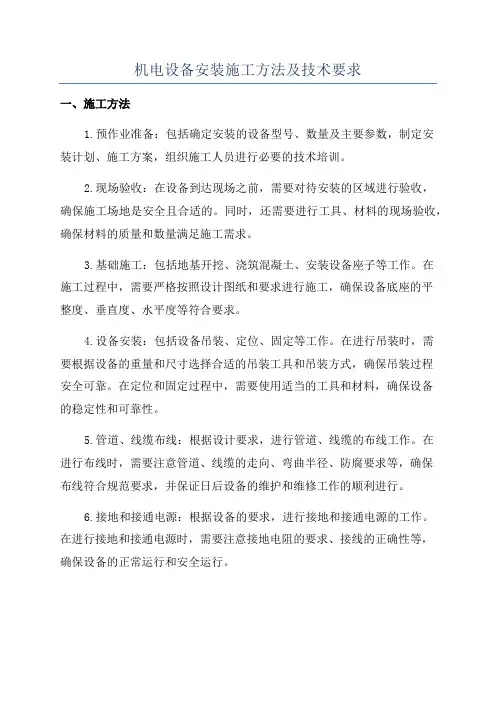 机电设备安装施工方法及技术要求

一、施工方法

1.预作业准备：包括确定安装的设备型号、数量及主要参数，制定安装计划、施工方案，组织施工人员进行必要的技术培训。

2.现场验收：在设备到达现场之前，需要对待安装的区域进行验收，确保施工场地是安全且合适的。同时，还需要进行工具、材料的现场验收，确保材料的质量和数量满足施工需求。

3.基础施工：包括地基开挖、浇筑混凝土、安装设备座子等工作。在施工过程中，需要严格按照设计图纸和要求进行施工，确保设备底座的平整度、垂直度、水平度等符合要求。

4.设备安装：包括设备吊装、定位、固定等工作。在进行吊装时，需要根据设备的重量和尺寸选择合适的吊装工具和吊装方式，确保吊装过程安全可靠。在定位和固定过程中，需要使用适当的工具和材料，确保设备的稳定性和可靠性。

5.管道、线缆布线：根据设计要求，进行管道、线缆的布线工作。在进行布线时，需要注意管道、线缆的走向、弯曲半径、防腐要求等，确保布线符合规范要求，并保证日后设备的维护和维修工作的顺利进行。

6.接地和接通电源：根据设备的要求，进行接地和接通电源的工作。在进行接地和接通电源时，需要注意接地电阻的要求、接线的正确性等，确保设备的正常运行和安全运行。